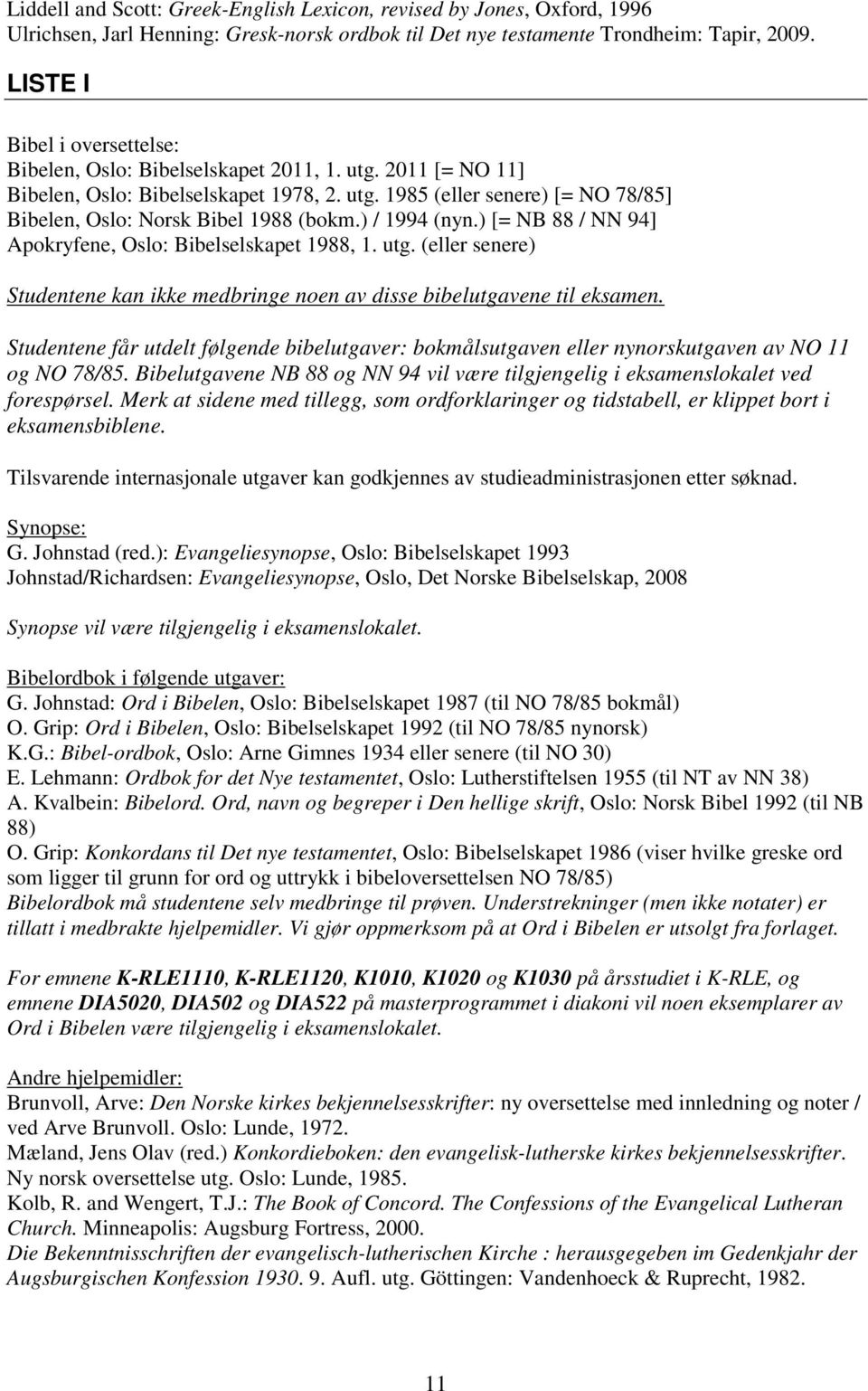 Liddell and Scott: Greek-English Lexicon, revised by Jones, Oxford, 1996
Ulrichsen, Jarl Henning: Gresk-norsk ordbok til Det nye testamente Trondheim: Tapir, 2009.

LISTE I

Bibel i oversettelse:
Bibelen, Oslo: Bibelselskapet 2011, 1. utg. 2011 [= NO 11]
Bibelen, Oslo: Bibelselskapet 1978, 2. utg. 1985 (eller senere) [= NO 78/85]
Bibelen, Oslo: Norsk Bibel 1988 (bokm.) / 1994 (nyn.) [= NB 88 / NN 94]
Apokryfene, Oslo: Bibelselskapet 1988, 1. utg. (eller senere)

Studentene kan ikke medbringe noen av disse bibelutgavene til eksamen.

Studentene får utdelt følgende bibelutgaver: bokmålsutgaven eller nynorskutgaven av NO 11 og NO 78/85. Bibelutgavene NB 88 og NN 94 vil være tilgjengelig i eksamenslokalet ved forespørsel. Merk at sidene med tillegg, som ordforklaringer og tidstabell, er klippet bort i eksamensbiblene.

Tilsvarende internasjonale utgaver kan godkjennes av studieadministrasjonen etter søknad.

Synopse:
G. Johnstad (red.): Evangeliesynopse, Oslo: Bibelselskapet 1993
Johnstad/Richardsen: Evangeliesynopse, Oslo, Det Norske Bibelselskap, 2008

Synopse vil være tilgjengelig i eksamenslokalet.

Bibelordbok i følgende utgaver:
G. Johnstad: Ord i Bibelen, Oslo: Bibelselskapet 1987 (til NO 78/85 bokmål)
O. Grip: Ord i Bibelen, Oslo: Bibelselskapet 1992 (til NO 78/85 nynorsk)
K.G.: Bibel-ordbok, Oslo: Arne Gimnes 1934 eller senere (til NO 30)
E. Lehmann: Ordbok for det Nye testamentet, Oslo: Lutherstiftelsen 1955 (til NT av NN 38)
A. Kvalbein: Bibelord. Ord, navn og begreper i Den hellige skrift, Oslo: Norsk Bibel 1992 (til NB 88)
O. Grip: Konkordans til Det nye testamentet, Oslo: Bibelselskapet 1986 (viser hvilke greske ord som ligger til grunn for ord og uttrykk i bibeloversettelsen NO 78/85)
Bibelordbok må studentene selv medbringe til prøven. Understrekninger (men ikke notater) er tillatt i medbrakte hjelpemidler. Vi gjør oppmerksom på at Ord i Bibelen er utsolgt fra forlaget.

For emnene K-RLE1110, K-RLE1120, K1010, K1020 og K1030 på årsstudiet i K-RLE, og emnene DIA5020, DIA502 og DIA522 på masterprogrammet i diakoni vil noen eksemplarer av Ord i Bibelen være tilgjengelig i eksamenslokalet.

Andre hjelpemidler:
Brunvoll, Arve: Den Norske kirkes bekjennelsesskrifter: ny oversettelse med innledning og noter / ved Arve Brunvoll. Oslo: Lunde, 1972.
Mæland, Jens Olav (red.) Konkordieboken: den evangelisk-lutherske kirkes bekjennelsesskrifter. Ny norsk oversettelse utg. Oslo: Lunde, 1985.
Kolb, R. and Wengert, T.J.: The Book of Concord. The Confessions of the Evangelical Lutheran Church. Minneapolis: Augsburg Fortress, 2000.
Die Bekenntnisschriften der evangelisch-lutherischen Kirche : herausgegeben im Gedenkjahr der Augsburgischen Konfession 1930. 9. Aufl. utg. Göttingen: Vandenhoeck & Ruprecht, 1982.

11